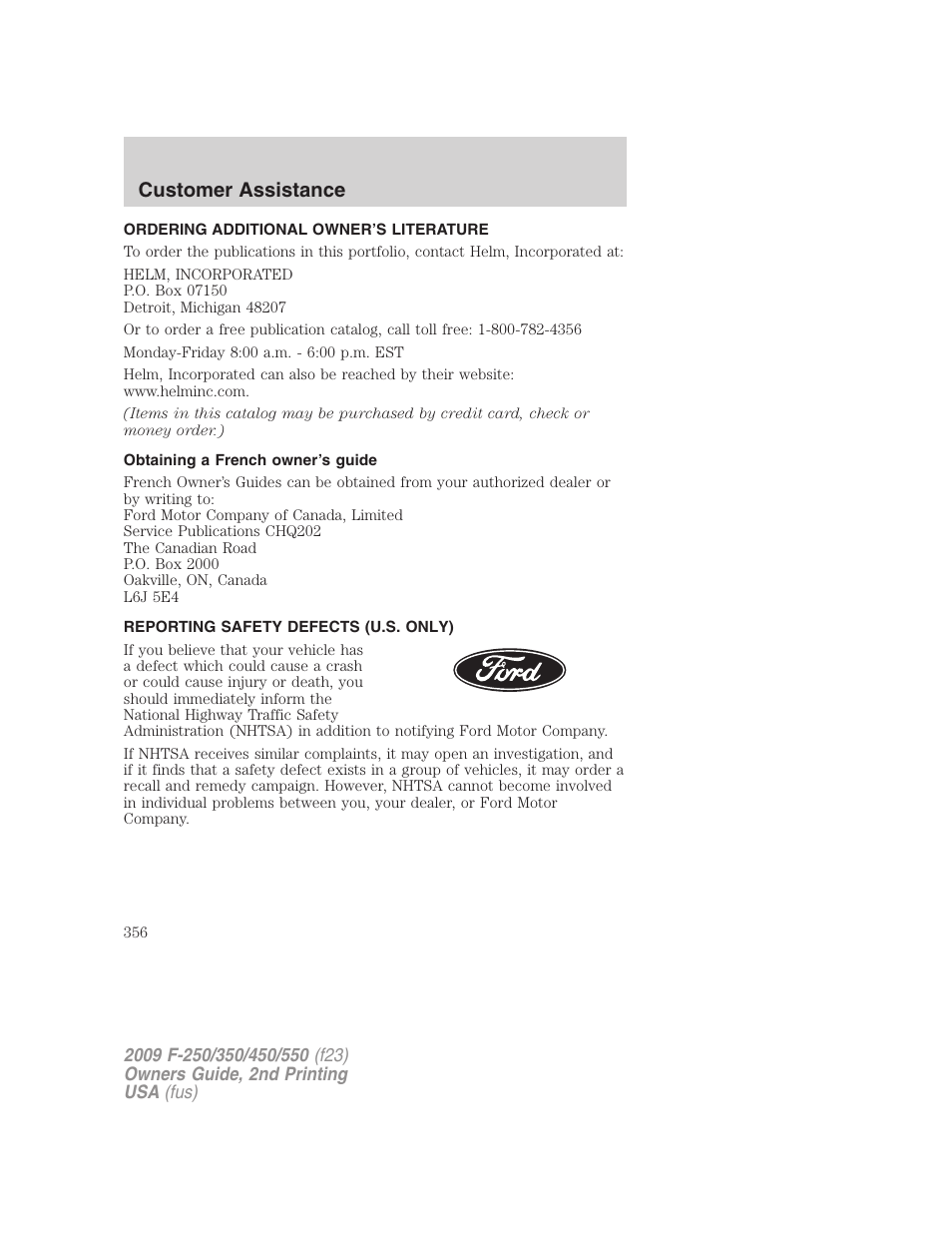 Customer Assistance

ORDERING ADDITIONAL OWNER'S LITERATURE

To order the publications in this portfolio, contact Helm, Incorporated at:

HELM, INCORPORATED
P.O. Box 07150
Detroit, Michigan 48207

Or to order a free publication catalog, call toll free: 1-800-782-4356

Monday-Friday 8:00 a.m. - 6:00 p.m. EST

Helm, Incorporated can also be reached by their website: www.helminc.com.

(Items in this catalog may be purchased by credit card, check or money order.)

Obtaining a French owner's guide

French Owner's Guides can be obtained from your authorized dealer or by writing to:
Ford Motor Company of Canada, Limited
Service Publications CHQ202
The Canadian Road
P.O. Box 2000
Oakville, ON, Canada
L6J 5E4

REPORTING SAFETY DEFECTS (U.S. ONLY)

If you believe that your vehicle has a defect which could cause a crash or could cause injury or death, you should immediately inform the National Highway Traffic Safety Administration (NHTSA) in addition to notifying Ford Motor Company.

Ford

If NHTSA receives similar complaints, it may open an investigation, and if it finds that a safety defect exists in a group of vehicles, it may order a recall and remedy campaign. However, NHTSA cannot become involved in individual problems between you, your dealer, or Ford Motor Company.

356

2009 F-250/350/450/550 (f23)
Owners Guide, 2nd Printing
USA (fus)